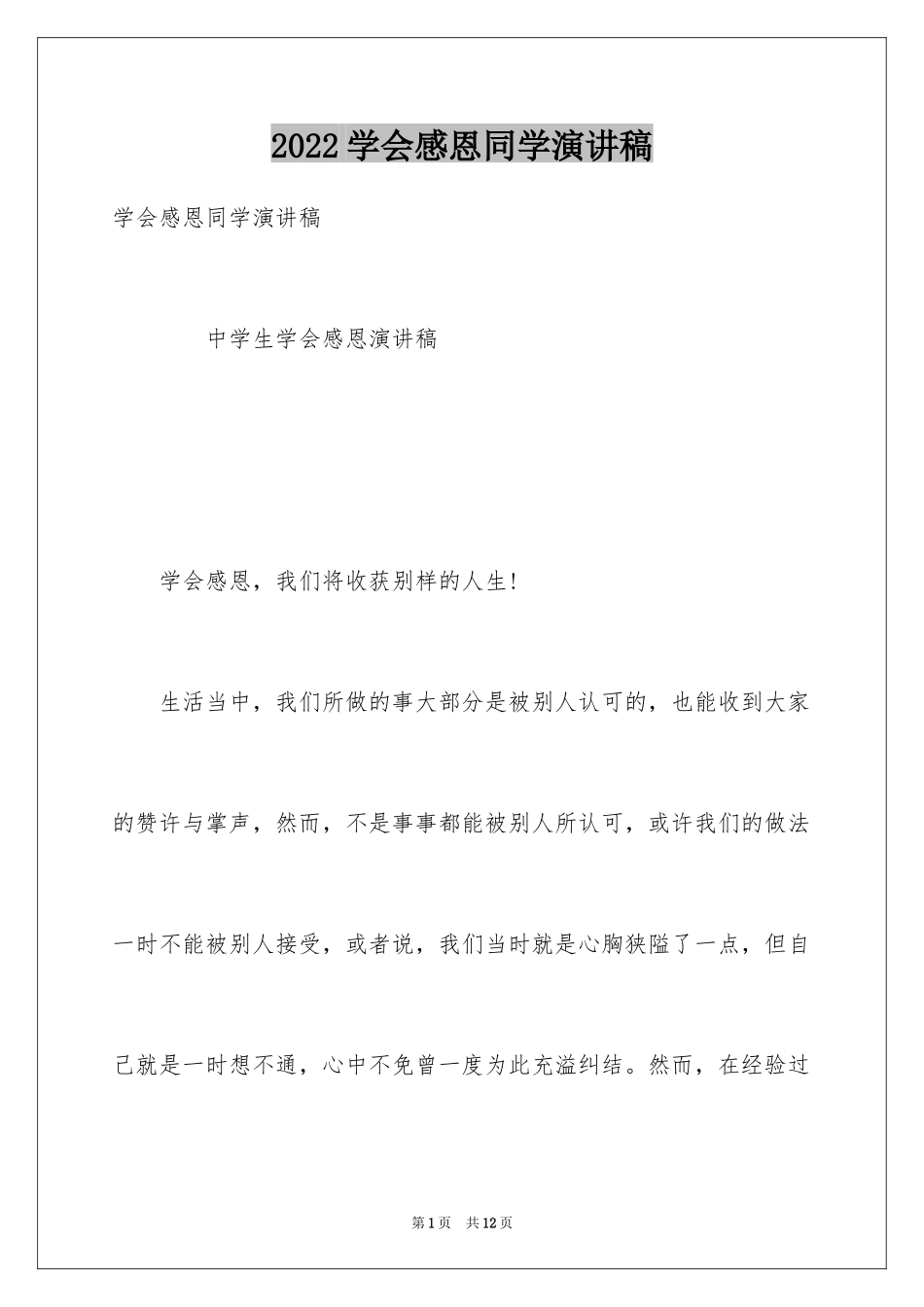 2022 学会感恩同学演讲稿

学会感恩同学演讲稿

中学生学会感恩演讲稿

学会感恩，我们将收获别样的人生!

生活当中，我们所做的事大部分是被别人认可的，也能收到大家的赞许与掌声，然而，不是事事都能被别人所认可，或许我们的做法一时不能被别人接受，或者说，我们当时就是心胸狭隘了一点，但自己就是一时想不通，心中不免曾一度为此充溢纠结。然而，在经验过

第 1 页　共 12 页